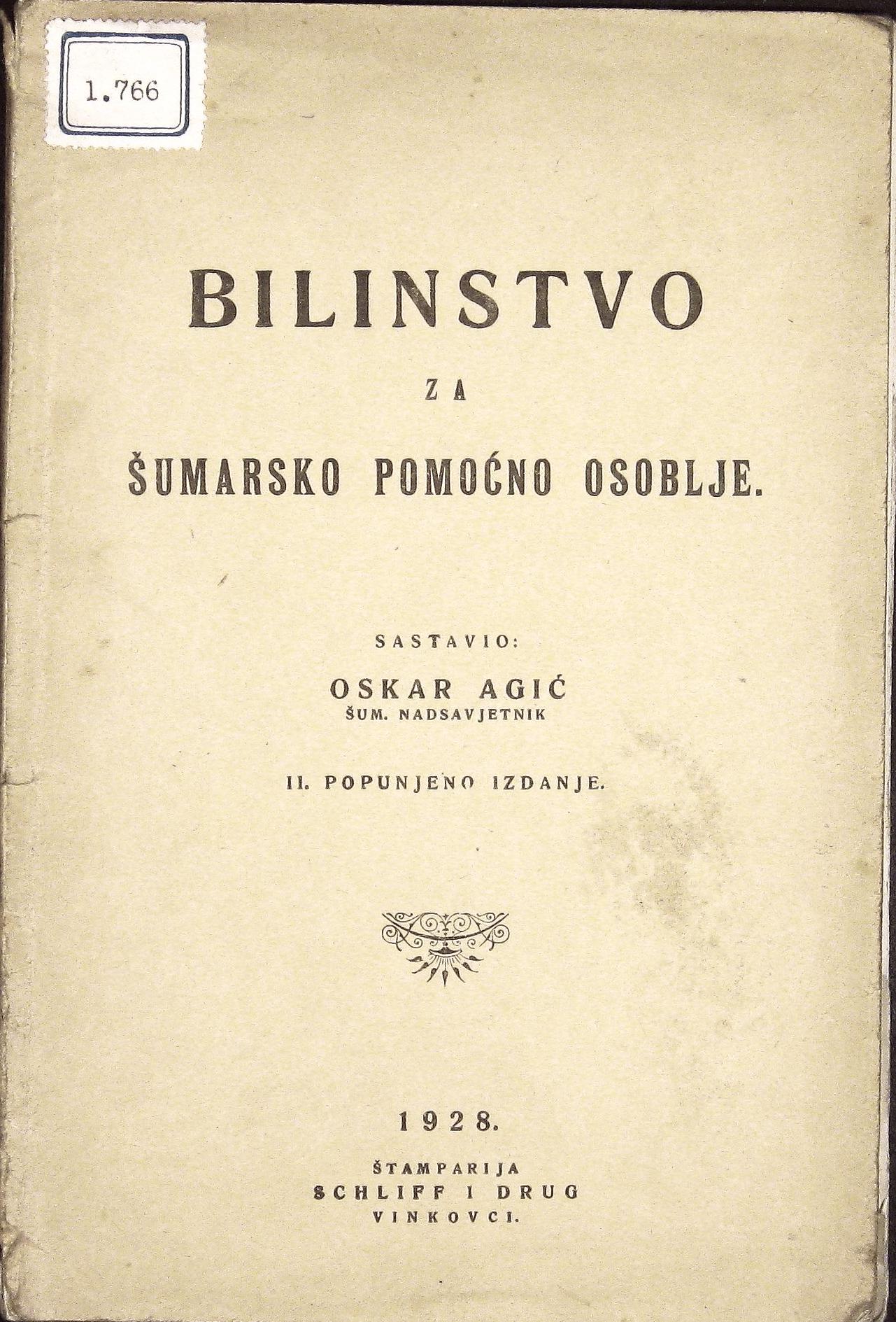 1.766

BILINSTVO

ZA

ŠUMARSKO POMOĆNO OSOBLJE.

SASTAVIO:

OSKAR AGIĆ
ŠUM. NADSAVJETNIK

II. POPUNJENO IZDANJE.

1928.

ŠTAMPARIJA
SCHLIFF I DRUG
VINKOVCI.